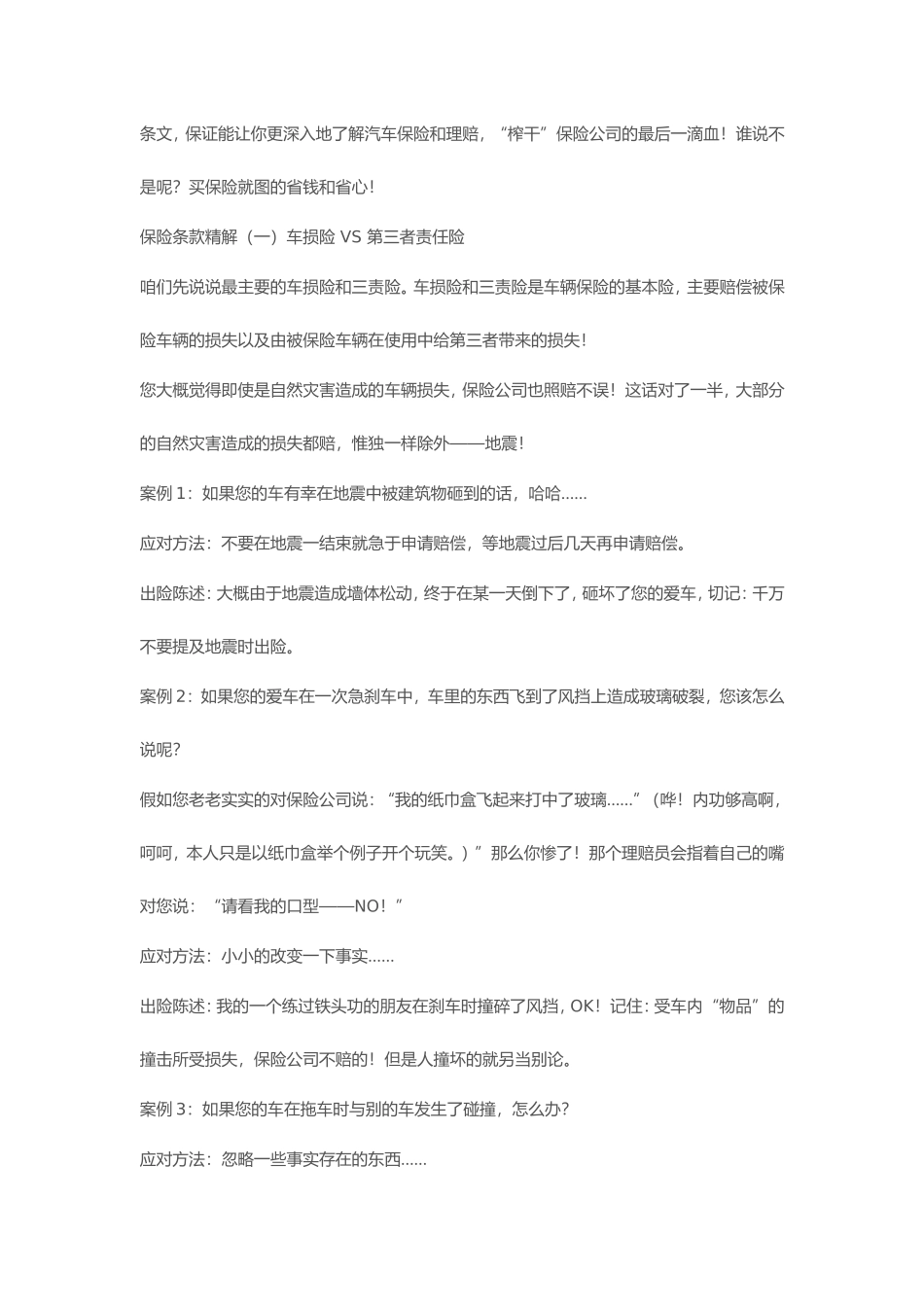 条文，保证能让你更深入地了解汽车保险和理赔，“榨干”保险公司的最后一滴血！谁说不是呢？买保险就图的省钱和省心！

保险条款精解（一）车损险 VS 第三者责任险

咱们先说说最主要的车损险和三责险。车损险和三责险是车辆保险的基本险，主要赔偿被保险车辆的损失以及由被保险车辆在使用中给第三者带来的损失！

您大概觉得即使是自然灾害造成的车辆损失，保险公司也照赔不误！这话对了一半，大部分的自然灾害造成的损失都赔，惟独一样除外——地震！

案例 1：如果您的车有幸在地震中被建筑物砸到的话，哈哈......

应对方法：不要在地震一结束就急于申请赔偿，等地震过后几天再申请赔偿。

出险陈述：大概由于地震造成墙体松动，终于在某一天倒下了，砸坏了您的爱车，切记：千万不要提及地震时出险。

案例 2：如果您的爱车在一次急刹车中，车里的东西飞到了风挡上造成玻璃破裂，您该怎么说呢？

假如您老老实实的对保险公司说：“我的纸巾盒飞起来打中了玻璃......”（哗！内功够高啊，呵呵，本人只是以纸巾盒举个例子开个玩笑。）”那么你惨了！那个理赔员会指着自己的嘴对您说：“请看我的口型——NO！”

应对方法：小小的改变一下事实......

出险陈述：我的一个练过铁头功的朋友在刹车时撞碎了风挡，OK！记住：受车内“物品”的撞击所受损失，保险公司不赔的！但是人撞坏的就另当别论。

案例 3：如果您的车在拖车时与别的车发生了碰撞，怎么办？

应对方法：忽略一些事实存在的东西......